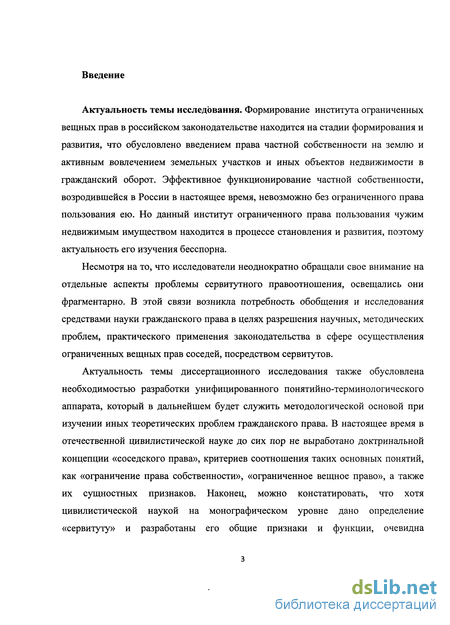 Введение

Актуальность темы исследования. Формирование института ограниченных вещных прав в российском законодательстве находится на стадии формирования и развития, что обусловлено введением права частной собственности на землю и активным вовлечением земельных участков и иных объектов недвижимости в гражданский оборот. Эффективное функционирование частной собственности, возродившейся в России в настоящее время, невозможно без ограниченного права пользования ею. Но данный институт ограниченного права пользования чужим недвижимым имуществом находится в процессе становления и развития, поэтому актуальность его изучения бесспорна.

Несмотря на то, что исследователи неоднократно обращали свое внимание на отдельные аспекты проблемы сервитутного правоотношения, освещались они фрагментарно. В этой связи возникла потребность обобщения и исследования средствами науки гражданского права в целях разрешения научных, методических проблем, практического применения законодательства в сфере осуществления ограниченных вещных прав соседей, посредством сервитутов.

Актуальность темы диссертационного исследования также обусловлена необходимостью разработки унифицированного понятийно-терминологического аппарата, который в дальнейшем будет служить методологической основой при изучении иных теоретических проблем гражданского права. В настоящее время в отечественной цивилистической науке до сих пор не выработано доктринальной концепции «соседского права», критериев соотношения таких основных понятий, как «ограничение права собственности», «ограниченное вещное право», а также их сущностных признаков. Наконец, можно констатировать, что хотя цивилистической наукой на монографическом уровне дано определение «сервитуту» и разработаны его общие признаки и функции, очевидна

3

dsLib.net
библиотека диссертаций